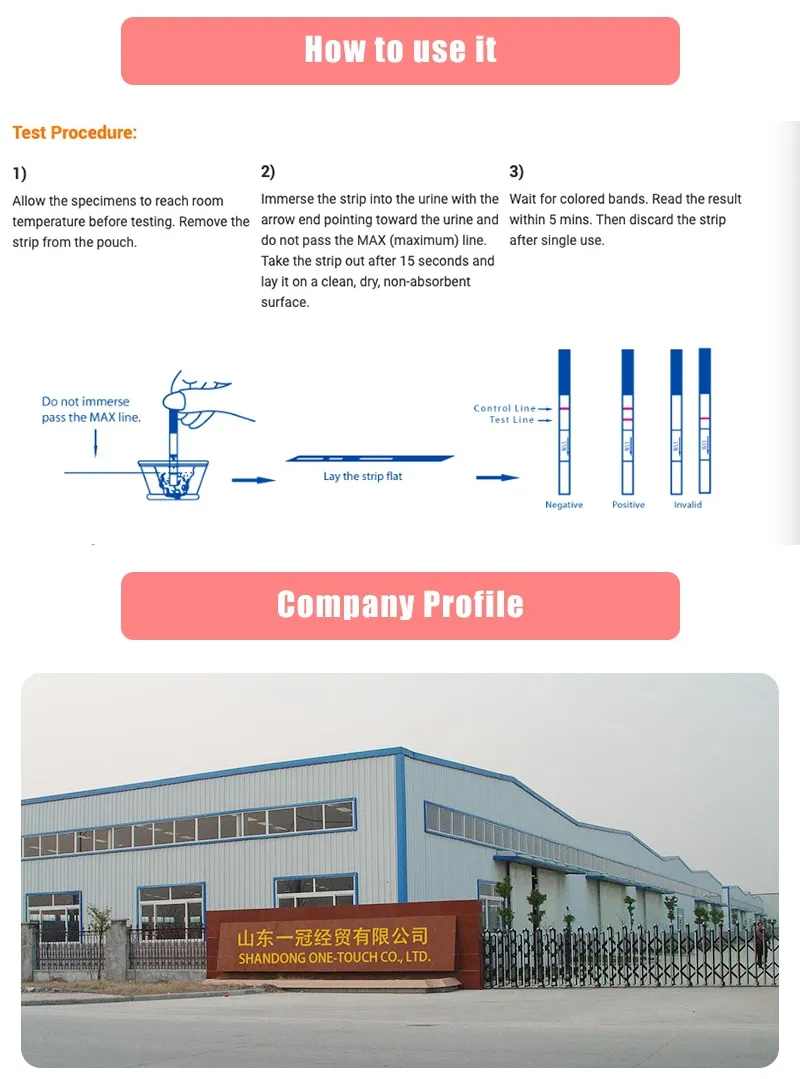 How to use it

Test Procedure:

1)

Allow the specimens to reach room temperature before testing. Remove the strip from the pouch.

2)

Immerse the strip into the urine with the arrow end pointing toward the urine and do not pass the MAX (maximum) line. Take the strip out after 15 seconds and lay it on a clean, dry, non-absorbent surface.

3)

Wait for colored bands. Read the result within 5 mins. Then discard the strip after single use.

Do not immerse pass the MAX line.

Lay the strip flat

Control Line
Test Line

Negative
Positive
Invalid

Company Profile

山东一冠经贸有限公司
SHANDONG ONE-TOUCH CO., LTD.